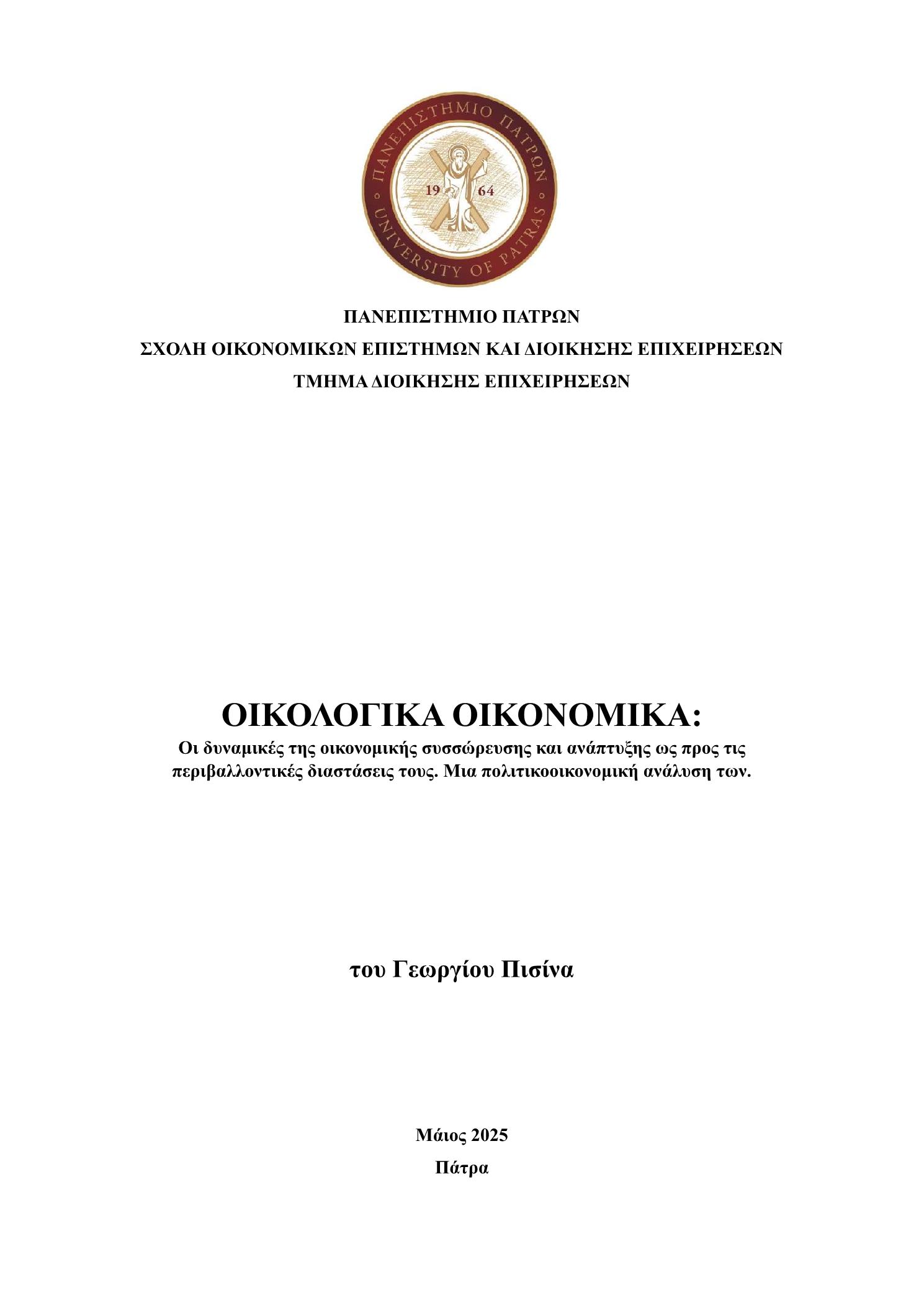 ΠΑΝΕΠΙΣΤΗΜΙΟ ΠΑΤΡΩΝ
19 64
UNIVERSITY OF PATRAS

ΠΑΝΕΠΙΣΤΗΜΙΟ ΠΑΤΡΩΝ
ΣΧΟΛΗ ΟΙΚΟΝΟΜΙΚΩΝ ΕΠΙΣΤΗΜΩΝ ΚΑΙ ΔΙΟΙΚΗΣΗΣ ΕΠΙΧΕΙΡΗΣΕΩΝ
ΤΜΗΜΑ ΔΙΟΙΚΗΣΗΣ ΕΠΙΧΕΙΡΗΣΕΩΝ

ΟΙΚΟΛΟΓΙΚΑ ΟΙΚΟΝΟΜΙΚΑ:
Οι δυναμικές της οικονομικής συσσώρευσης και ανάπτυξης ως προς τις περιβαλλοντικές διαστάσεις τους. Μια πολιτικοοικονομική ανάλυση των.

του Γεωργίου Πισίνα

Μάιος 2025
Πάτρα